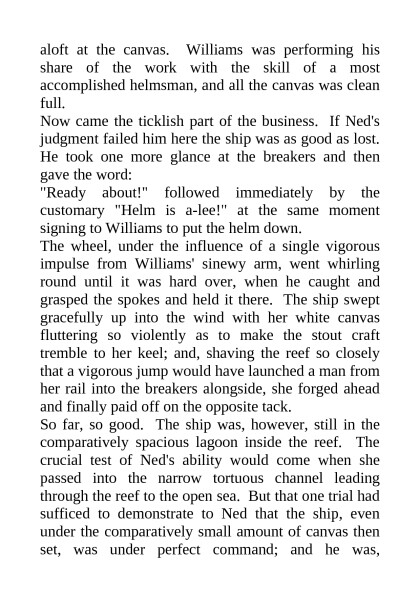 aloft at the canvas. Williams was performing his share of the work with the skill of a most accomplished helmsman, and all the canvas was clean full.

Now came the ticklish part of the business. If Ned's judgment failed him here the ship was as good as lost. He took one more glance at the breakers and then gave the word:

"Ready about!" followed immediately by the customary "Helm is a-lee!" at the same moment signing to Williams to put the helm down.

The wheel, under the influence of a single vigorous impulse from Williams' sinewy arm, went whirling round until it was hard over, when he caught and grasped the spokes and held it there. The ship swept gracefully up into the wind with her white canvas fluttering so violently as to make the stout craft tremble to her keel; and, shaving the reef so closely that a vigorous jump would have launched a man from her rail into the breakers alongside, she forged ahead and finally paid off on the opposite tack.

So far, so good. The ship was, however, still in the comparatively spacious lagoon inside the reef. The crucial test of Ned's ability would come when she passed into the narrow tortuous channel leading through the reef to the open sea. But that one trial had sufficed to demonstrate to Ned that the ship, even under the comparatively small amount of canvas then set, was under perfect command; and he was,